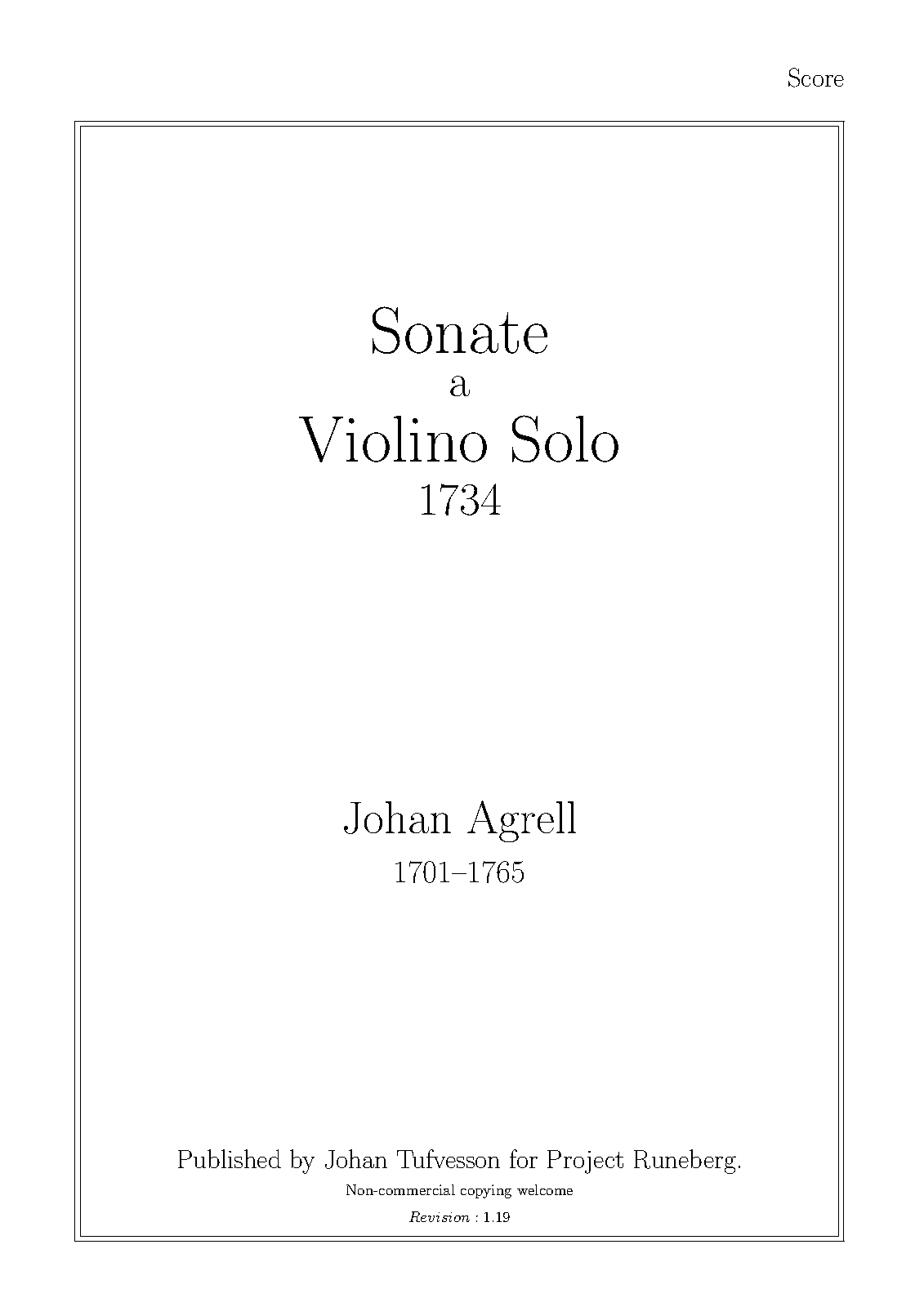 Score

Sonate
a
Violino Solo
1734

Johan Agrell
1701–1765

Published by Johan Tufvesson for Project Runeberg.
Non-commercial copying welcome
Revision : 1.19